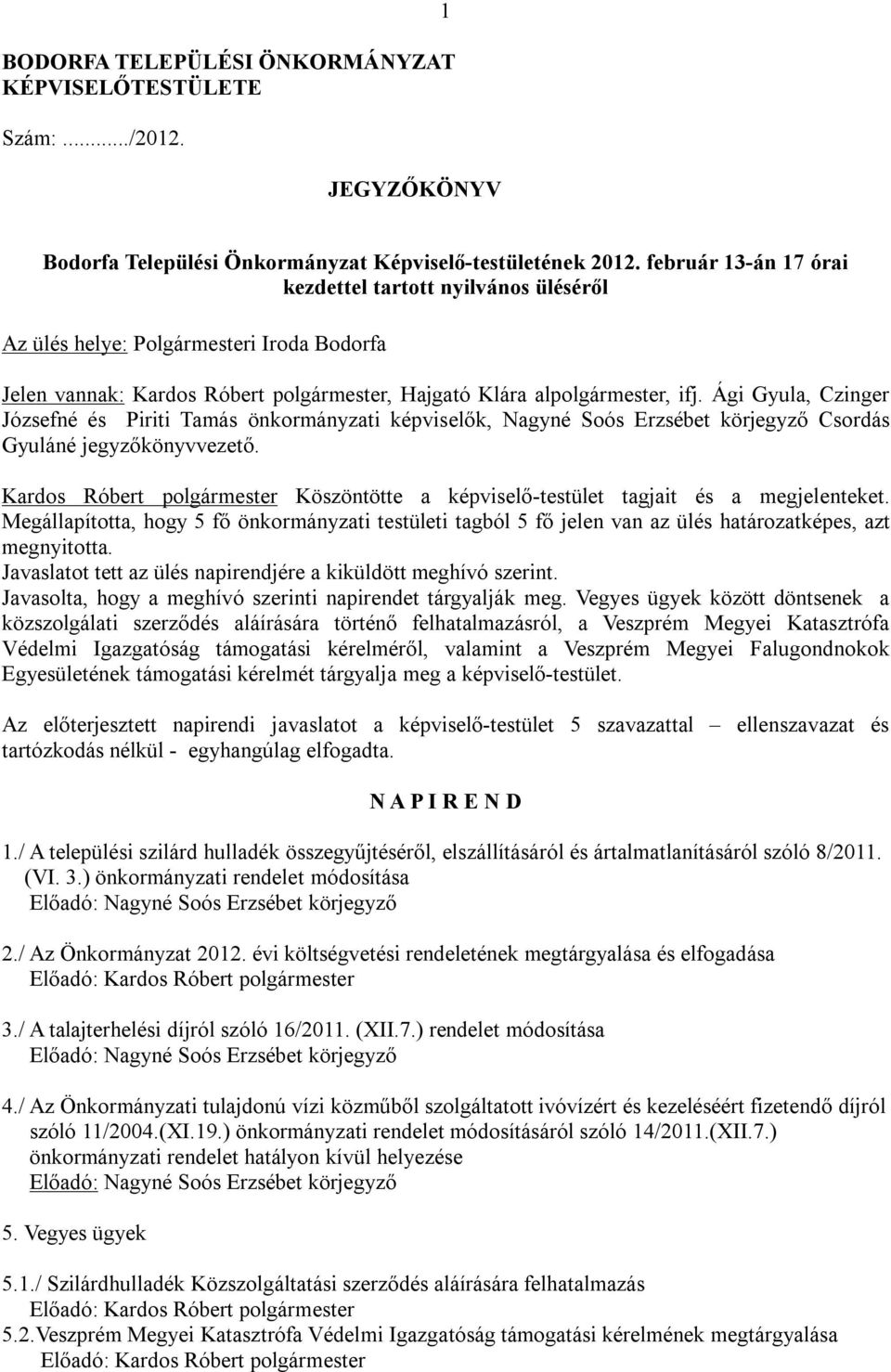 1

BODORFA TELEPÜLÉSI ÖNKORMÁNYZAT KÉPVISELŐTESTÜLETE

Szám: ......../2012.

JEGYZŐKÖNYV

Bodorfa Települési Önkormányzat Képviselő-testületének 2012. február 13-án 17 órai kezdettel tartott nyilvános üléséről

Az ülés helye: Polgármesteri Iroda Bodorfa

Jelen vannak: Kardos Róbert polgármester, Hajgató Klára alpolgármester, ifj. Ági Gyula, Czinger Józsefné és Piriti Tamás önkormányzati képviselők, Nagyné Soós Erzsébet körjegyző Csordás Gyuláné jegyzőkönyvvezető.

Kardos Róbert polgármester Köszöntötte a képviselő-testület tagjait és a megjelenteket. Megállapította, hogy 5 fő önkormányzati testületi tagból 5 fő jelen van az ülés határozatképes, azt megnyitotta.
Javaslatot tett az ülés napirendjére a kiküldött meghívó szerint.
Javasolta, hogy a meghívó szerinti napirendet tárgyalják meg. Vegyes ügyek között döntsenek a közszolgálati szerződés aláírására történő felhatalmazásról, a Veszprém Megyei Katasztrófa Védelmi Igazgatóság támogatási kérelméről, valamint a Veszprém Megyei Falugondnokok Egyesületének támogatási kérelmét tárgyalja meg a képviselő-testület.

Az előterjesztett napirendi javaslatot a képviselő-testület 5 szavazattal – ellenszavazat és tartózkodás nélkül - egyhangúlag elfogadta.

N A P I R E N D

1./ A települési szilárd hulladék összegyűjtéséről, elszállításáról és ártalmatlanításáról szóló 8/2011. (VI. 3.) önkormányzati rendelet módosítása
Előadó: Nagyné Soós Erzsébet körjegyző

2./ Az Önkormányzat 2012. évi költségvetési rendeletének megtárgyalása és elfogadása
Előadó: Kardos Róbert polgármester

3./ A talajterhelési díjról szóló 16/2011. (XII.7.) rendelet módosítása
Előadó: Nagyné Soós Erzsébet körjegyző

4./ Az Önkormányzati tulajdonú vízi közműből szolgáltatott ivóvízért és kezeléséért fizetendő díjról szóló 11/2004.(XI.19.) önkormányzati rendelet módosításáról szóló 14/2011.(XII.7.) önkormányzati rendelet hatályon kívül helyezése
Előadó: Nagyné Soós Erzsébet körjegyző

5. Vegyes ügyek

5.1./ Szilárdhulladék Közszolgáltatási szerződés aláírására felhatalmazás
Előadó: Kardos Róbert polgármester
5.2.Veszprém Megyei Katasztrófa Védelmi Igazgatóság támogatási kérelmének megtárgyalása
Előadó: Kardos Róbert polgármester